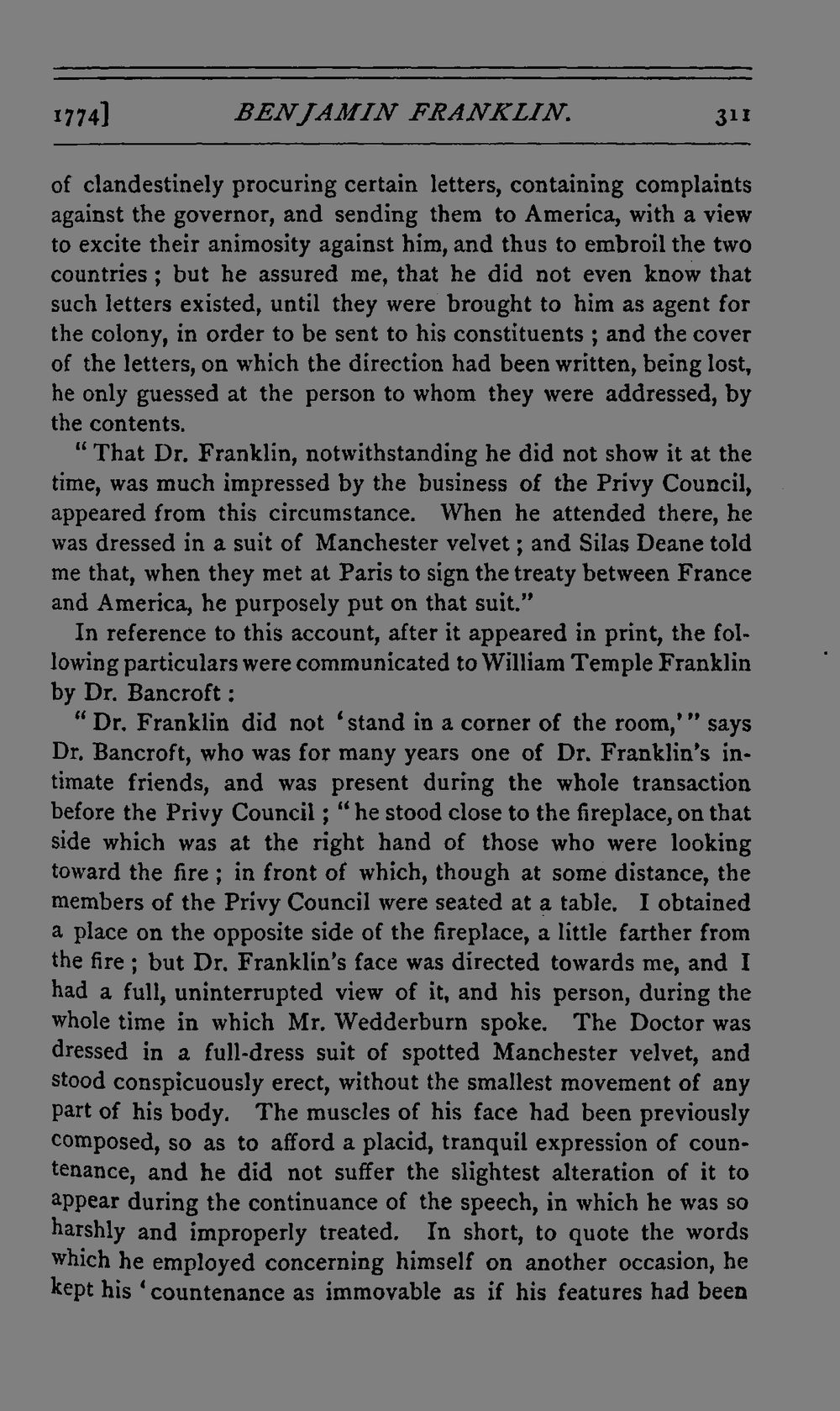 1774] BENJAMIN FRANKLIN. 311

of clandestinely procuring certain letters, containing complaints against the governor, and sending them to America, with a view to excite their animosity against him, and thus to embroil the two countries; but he assured me, that he did not even know that such letters existed, until they were brought to him as agent for the colony, in order to be sent to his constituents; and the cover of the letters, on which the direction had been written, being lost, he only guessed at the person to whom they were addressed, by the contents.

"That Dr. Franklin, notwithstanding he did not show it at the time, was much impressed by the business of the Privy Council, appeared from this circumstance. When he attended there, he was dressed in a suit of Manchester velvet; and Silas Deane told me that, when they met at Paris to sign the treaty between France and America, he purposely put on that suit."

In reference to this account, after it appeared in print, the following particulars were communicated to William Temple Franklin by Dr. Bancroft:

"Dr. Franklin did not 'stand in a corner of the room,'" says Dr. Bancroft, who was for many years one of Dr. Franklin's intimate friends, and was present during the whole transaction before the Privy Council; "he stood close to the fireplace, on that side which was at the right hand of those who were looking toward the fire; in front of which, though at some distance, the members of the Privy Council were seated at a table. I obtained a place on the opposite side of the fireplace, a little farther from the fire; but Dr. Franklin's face was directed towards me, and I had a full, uninterrupted view of it, and his person, during the whole time in which Mr. Wedderburn spoke. The Doctor was dressed in a full-dress suit of spotted Manchester velvet, and stood conspicuously erect, without the smallest movement of any part of his body. The muscles of his face had been previously composed, so as to afford a placid, tranquil expression of countenance, and he did not suffer the slightest alteration of it to appear during the continuance of the speech, in which he was so harshly and improperly treated. In short, to quote the words which he employed concerning himself on another occasion, he kept his 'countenance as immovable as if his features had been